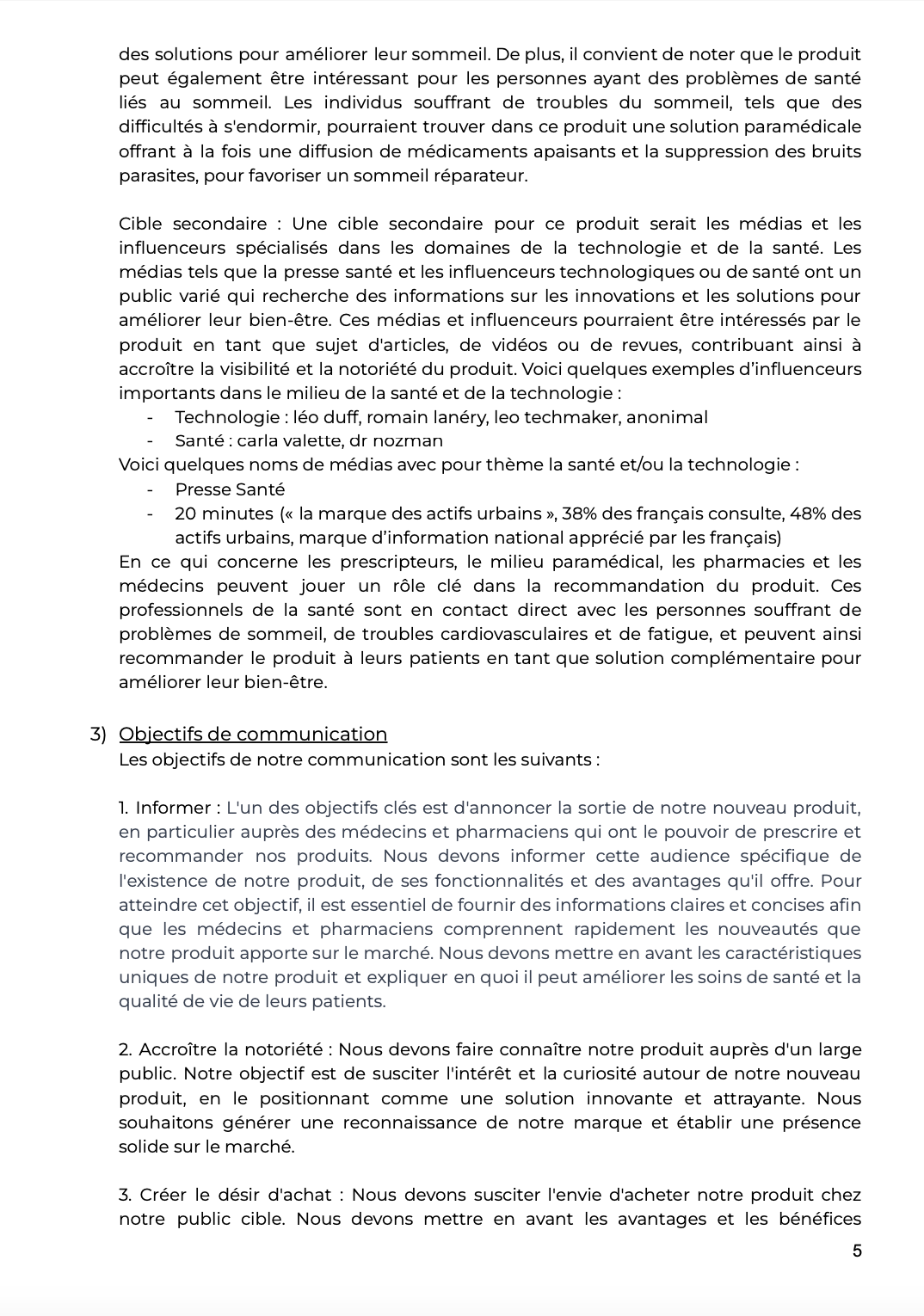 des solutions pour améliorer leur sommeil. De plus, il convient de noter que le produit peut également être intéressant pour les personnes ayant des problèmes de santé liés au sommeil. Les individus souffrant de troubles du sommeil, tels que des difficultés à s'endormir, pourraient trouver dans ce produit une solution paramédicale offrant à la fois une diffusion de médicaments apaisants et la suppression des bruits parasites, pour favoriser un sommeil réparateur.

Cible secondaire : Une cible secondaire pour ce produit serait les médias et les influenceurs spécialisés dans les domaines de la technologie et de la santé. Les médias tels que la presse santé et les influenceurs technologiques ou de santé ont un public varié qui recherche des informations sur les innovations et les solutions pour améliorer leur bien-être. Ces médias et influenceurs pourraient être intéressés par le produit en tant que sujet d'articles, de vidéos ou de revues, contribuant ainsi à accroître la visibilité et la notoriété du produit. Voici quelques exemples d'influenceurs importants dans le milieu de la santé et de la technologie :
- Technologie : léo duff, romain lanéry, leo techmaker, anonimal
- Santé : carla valette, dr nozman
Voici quelques noms de médias avec pour thème la santé et/ou la technologie :
- Presse Santé
- 20 minutes (« la marque des actifs urbains », 38% des français consulte, 48% des actifs urbains, marque d'information national apprécié par les français)
En ce qui concerne les prescripteurs, le milieu paramédical, les pharmacies et les médecins peuvent jouer un rôle clé dans la recommandation du produit. Ces professionnels de la santé sont en contact direct avec les personnes souffrant de problèmes de sommeil, de troubles cardiovasculaires et de fatigue, et peuvent ainsi recommander le produit à leurs patients en tant que solution complémentaire pour améliorer leur bien-être.

3) Objectifs de communication
Les objectifs de notre communication sont les suivants :

1. Informer : L'un des objectifs clés est d'annoncer la sortie de notre nouveau produit, en particulier auprès des médecins et pharmaciens qui ont le pouvoir de prescrire et recommander nos produits. Nous devons informer cette audience spécifique de l'existence de notre produit, de ses fonctionnalités et des avantages qu'il offre. Pour atteindre cet objectif, il est essentiel de fournir des informations claires et concises afin que les médecins et pharmaciens comprennent rapidement les nouveautés que notre produit apporte sur le marché. Nous devons mettre en avant les caractéristiques uniques de notre produit et expliquer en quoi il peut améliorer les soins de santé et la qualité de vie de leurs patients.

2. Accroître la notoriété : Nous devons faire connaître notre produit auprès d'un large public. Notre objectif est de susciter l'intérêt et la curiosité autour de notre nouveau produit, en le positionnant comme une solution innovante et attrayante. Nous souhaitons générer une reconnaissance de notre marque et établir une présence solide sur le marché.

3. Créer le désir d'achat : Nous devons susciter l'envie d'acheter notre produit chez notre public cible. Nous devons mettre en avant les avantages et les bénéfices

5